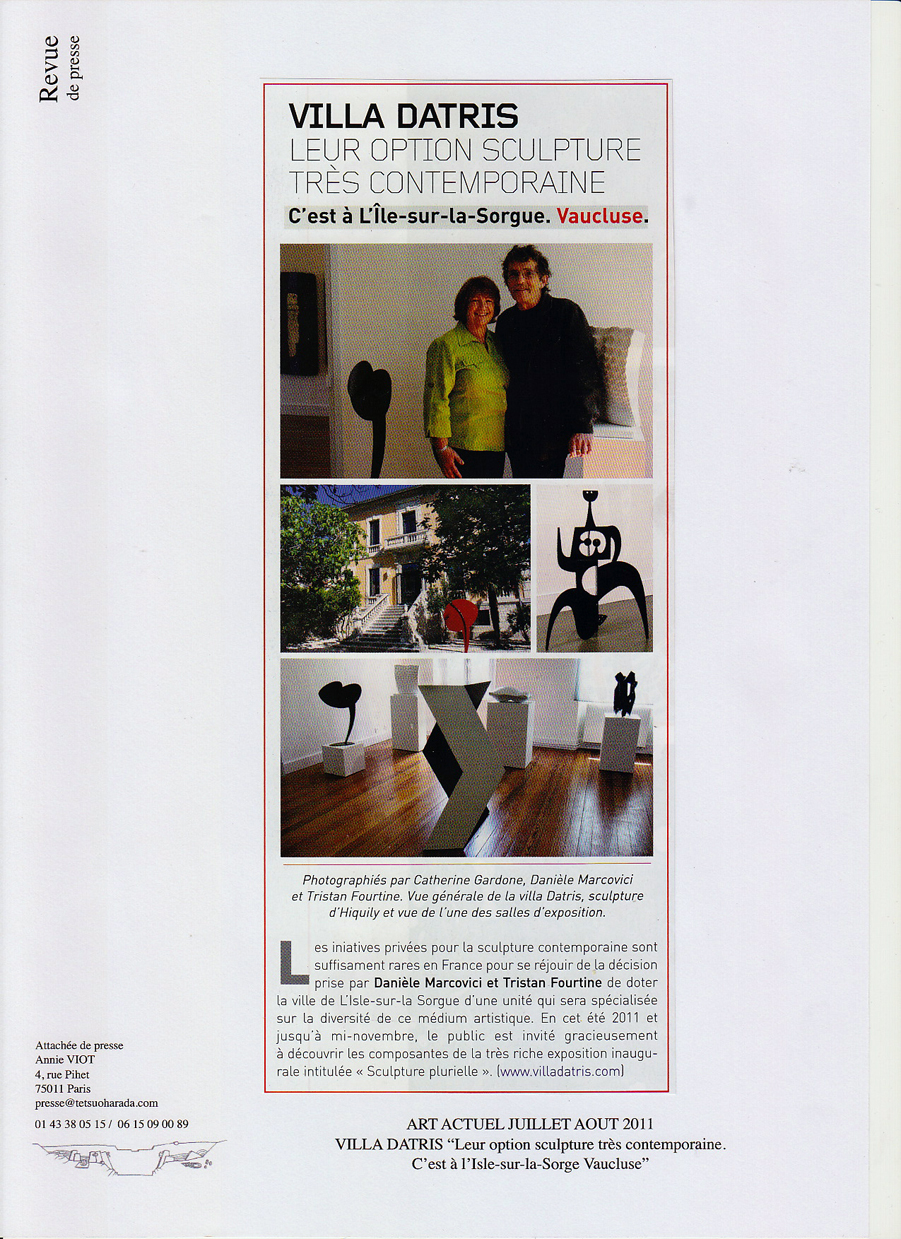 Revue
de presse

VILLA DATRIS
LEUR OPTION SCULPTURE TRÈS CONTEMPORAINE
C'est à L'Île-sur-la-Sorgue. Vaucluse.

Photographiés par Catherine Gardone, Danièle Marcovici et Tristan Fourtine. Vue générale de la villa Datris, sculpture d'Hiquily et vue de l'une des salles d'exposition.

Les iniatives privées pour la sculpture contemporaine sont suffisament rares en France pour se réjouir de la décision prise par Danièle Marcovici et Tristan Fourtine de doter la ville de L'Isle-sur-la Sorgue d'une unité qui sera spécialisée sur la diversité de ce médium artistique. En cet été 2011 et jusqu'à mi-novembre, le public est invité gracieusement à découvrir les composantes de la très riche exposition inaugurale intitulée « Sculpture plurielle ». (www.villadatris.com)

Attachée de presse
Annie VIOT
4, rue Pihet
75011 Paris
presse@tetsuoharada.com
01 43 38 05 15 / 06 15 09 00 89

ART ACTUEL JUILLET AOUT 2011
VILLA DATRIS "Leur option sculpture très contemporaine. C'est à l'Isle-sur-la-Sorge Vaucluse"